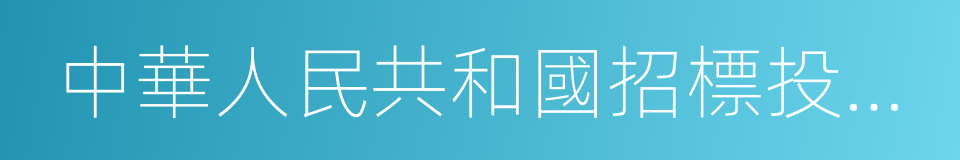 中華人民共和國招標投...